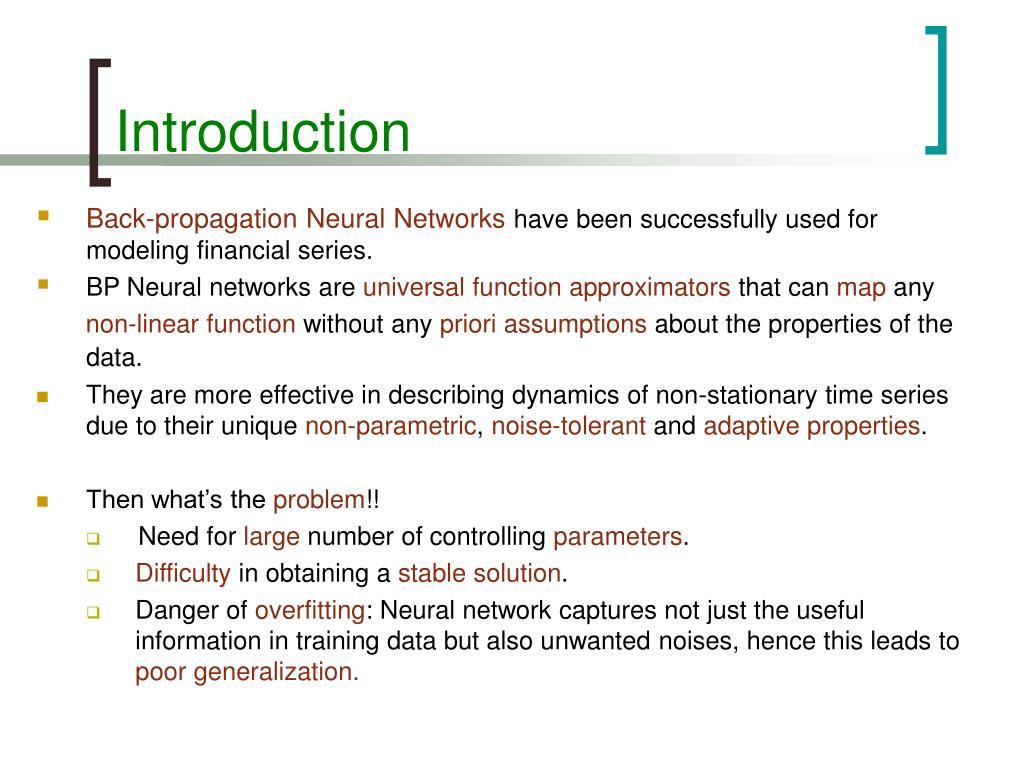 Introduction

Back-propagation Neural Networks have been successfully used for modeling financial series.

BP Neural networks are universal function approximators that can map any non-linear function without any priori assumptions about the properties of the data.

They are more effective in describing dynamics of non-stationary time series due to their unique non-parametric, noise-tolerant and adaptive properties.

Then what's the problem!!

Need for large number of controlling parameters.

Difficulty in obtaining a stable solution.

Danger of overfitting: Neural network captures not just the useful information in training data but also unwanted noises, hence this leads to poor generalization.